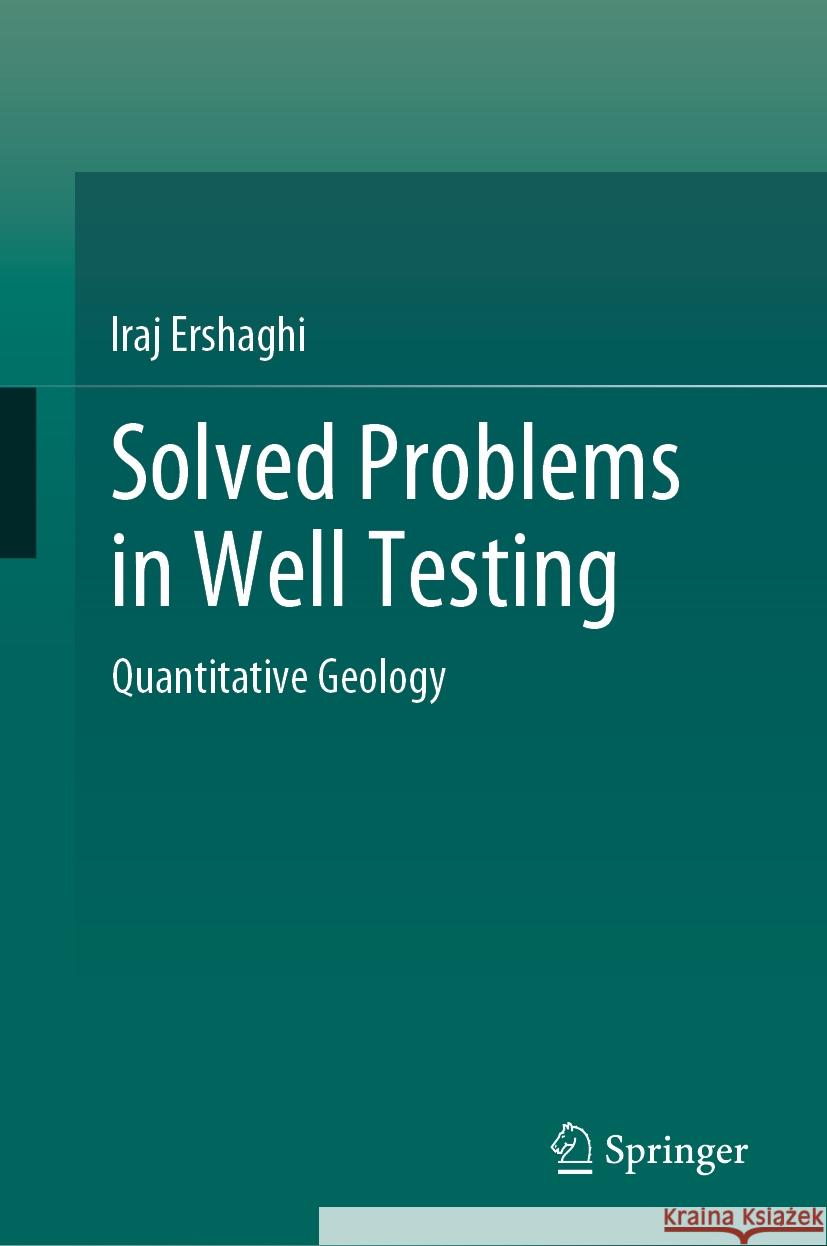 Iraj Ershaghi

Solved Problems in Well Testing

Quantitative Geology

Springer